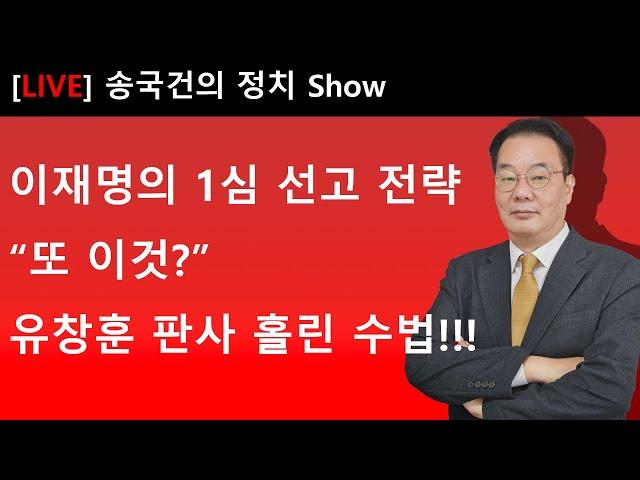 [LIVE] 송국건의 정치 Show

이재명의 1심 선고 전략
“또 이것?”
유창훈 판사 홀린 수법!!!